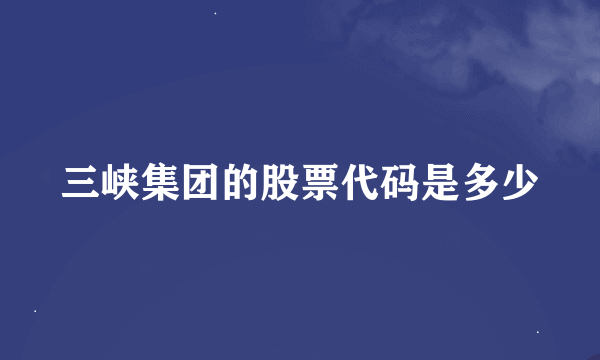 三峡集团的股票代码是多少